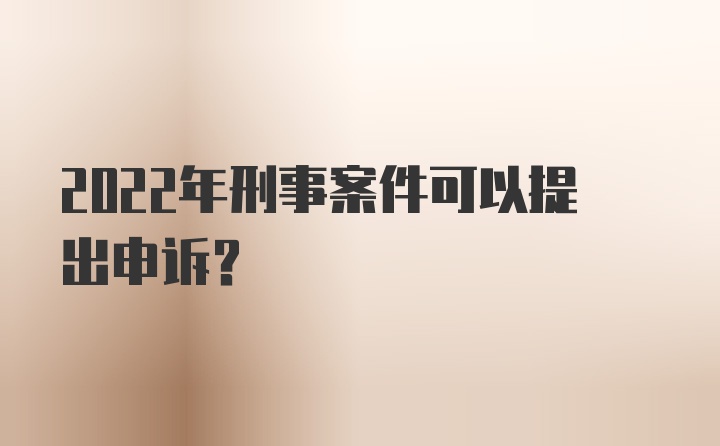 2022年刑事案件可以提出申诉?